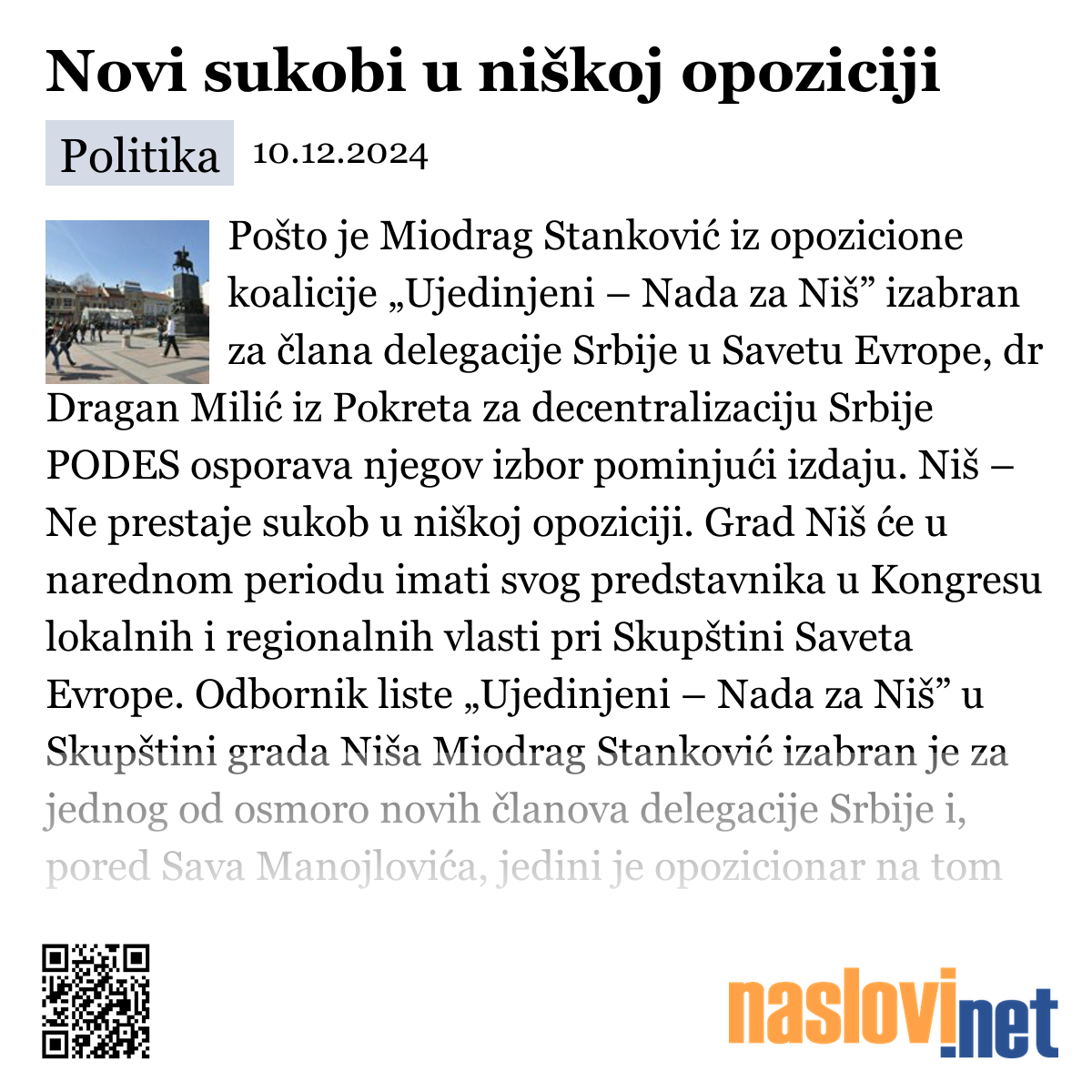 Novi sukobi u niškoj opoziciji

Politika 10.12.2024

Pošto je Miodrag Stanković iz opozicione koalicije „Ujedinjeni – Nada za Niš” izabran za člana delegacije Srbije u Savetu Evrope, dr Dragan Milić iz Pokreta za decentralizaciju Srbije PODES osporava njegov izbor pominjući izdaju. Niš – Ne prestaje sukob u niškoj opoziciji. Grad Niš će u narednom periodu imati svog predstavnika u Kongresu lokalnih i regionalnih vlasti pri Skupštini Saveta Evrope. Odbornik liste „Ujedinjeni – Nada za Niš” u Skupštini grada Niša Miodrag Stanković izabran je za jednog od osmoro novih članova delegacije Srbije i, pored Sava Manojlovića, jedini je opozicionar na tom

naslovi.net